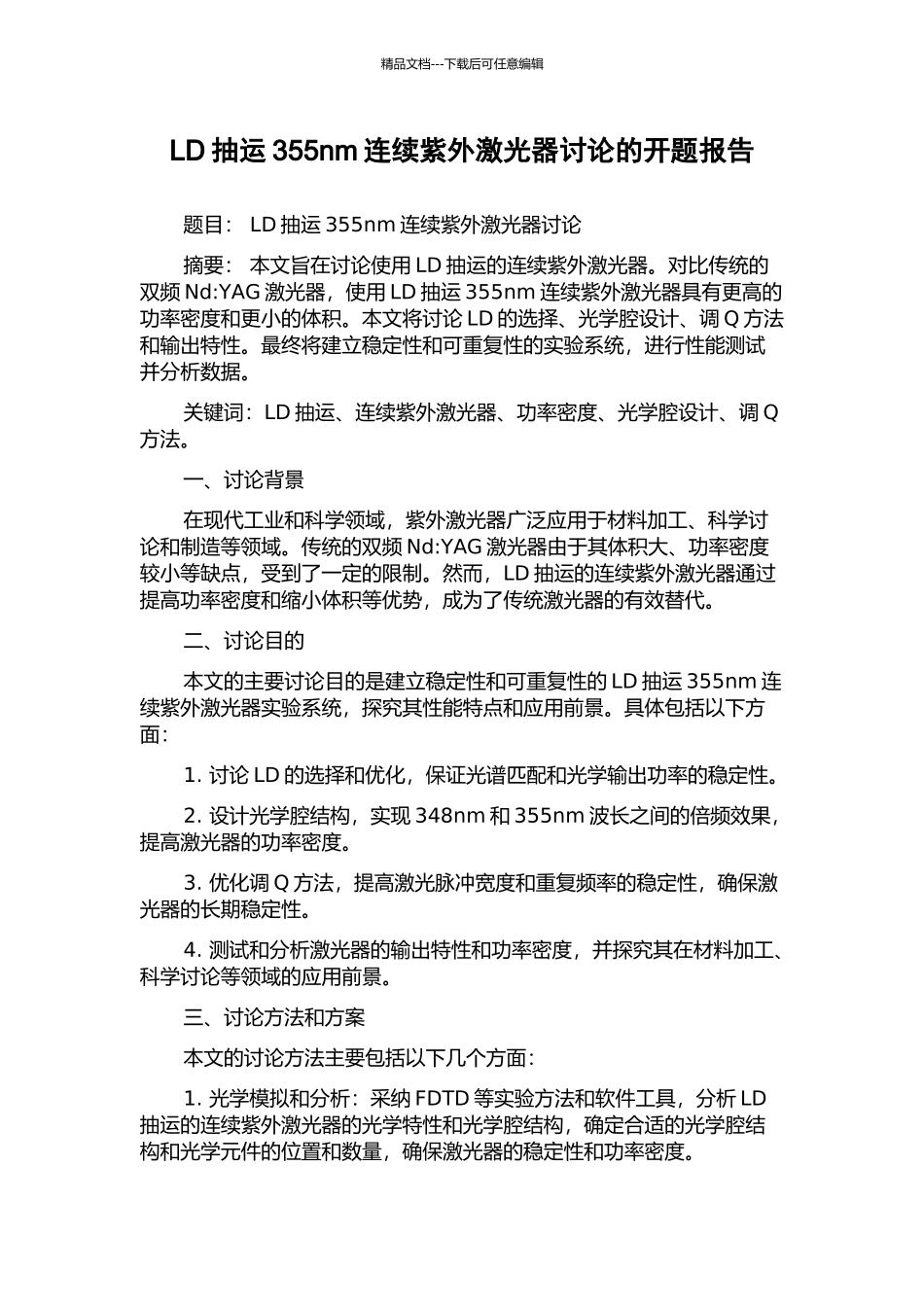 精品文档---下载后可任意编辑

LD 抽运 355nm 连续紫外激光器讨论的开题报告

题目： LD 抽运 355nm 连续紫外激光器讨论

摘要： 本文旨在讨论使用 LD 抽运的连续紫外激光器。对比传统的双频 Nd:YAG 激光器，使用 LD 抽运 355nm 连续紫外激光器具有更高的功率密度和更小的体积。本文将讨论 LD 的选择、光学腔设计、调 Q 方法和输出特性。最终将建立稳定性和可重复性的实验系统，进行性能测试并分析数据。

关键词：LD 抽运、连续紫外激光器、功率密度、光学腔设计、调 Q 方法。

一、讨论背景

在现代工业和科学领域，紫外激光器广泛应用于材料加工、科学讨论和制造等领域。传统的双频 Nd:YAG 激光器由于其体积大、功率密度较小等缺点，受到了一定的限制。然而，LD 抽运的连续紫外激光器通过提高功率密度和缩小体积等优势，成为了传统激光器的有效替代。

二、讨论目的

本文的主要讨论目的是建立稳定性和可重复性的 LD 抽运 355nm 连续紫外激光器实验系统，探究其性能特点和应用前景。具体包括以下方面：

1. 讨论 LD 的选择和优化，保证光谱匹配和光学输出功率的稳定性。

2. 设计光学腔结构，实现 348nm 和 355nm 波长之间的倍频效果，提高激光器的功率密度。

3. 优化调 Q 方法，提高激光脉冲宽度和重复频率的稳定性，确保激光器的长期稳定性。

4. 测试和分析激光器的输出特性和功率密度，并探究其在材料加工、科学讨论等领域的应用前景。

三、讨论方法和方案

本文的讨论方法主要包括以下几个方面：

1. 光学模拟和分析：采纳 FDTD 等实验方法和软件工具，分析 LD 抽运的连续紫外激光器的光学特性和光学腔结构，确定合适的光学腔结构和光学元件的位置和数量，确保激光器的稳定性和功率密度。